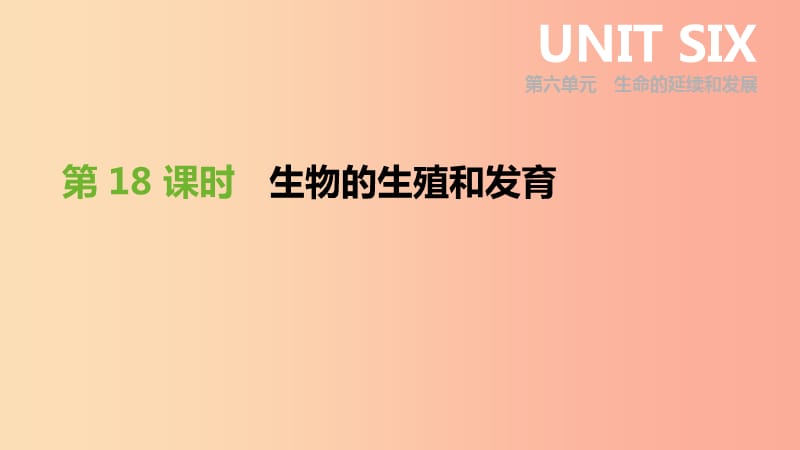 UNIT SIX
第六单元　生命的延续和发展

第 18 课时　生物的生殖和发育